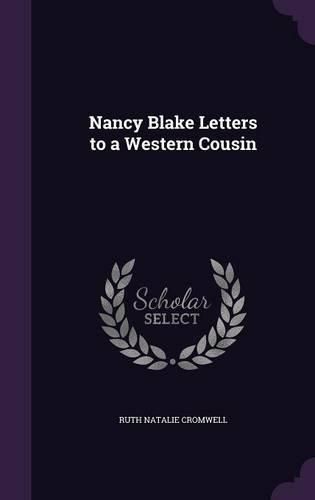 Nancy Blake Letters to a Western Cousin

Scholar SELECT

RUTH NATALIE CROMWELL